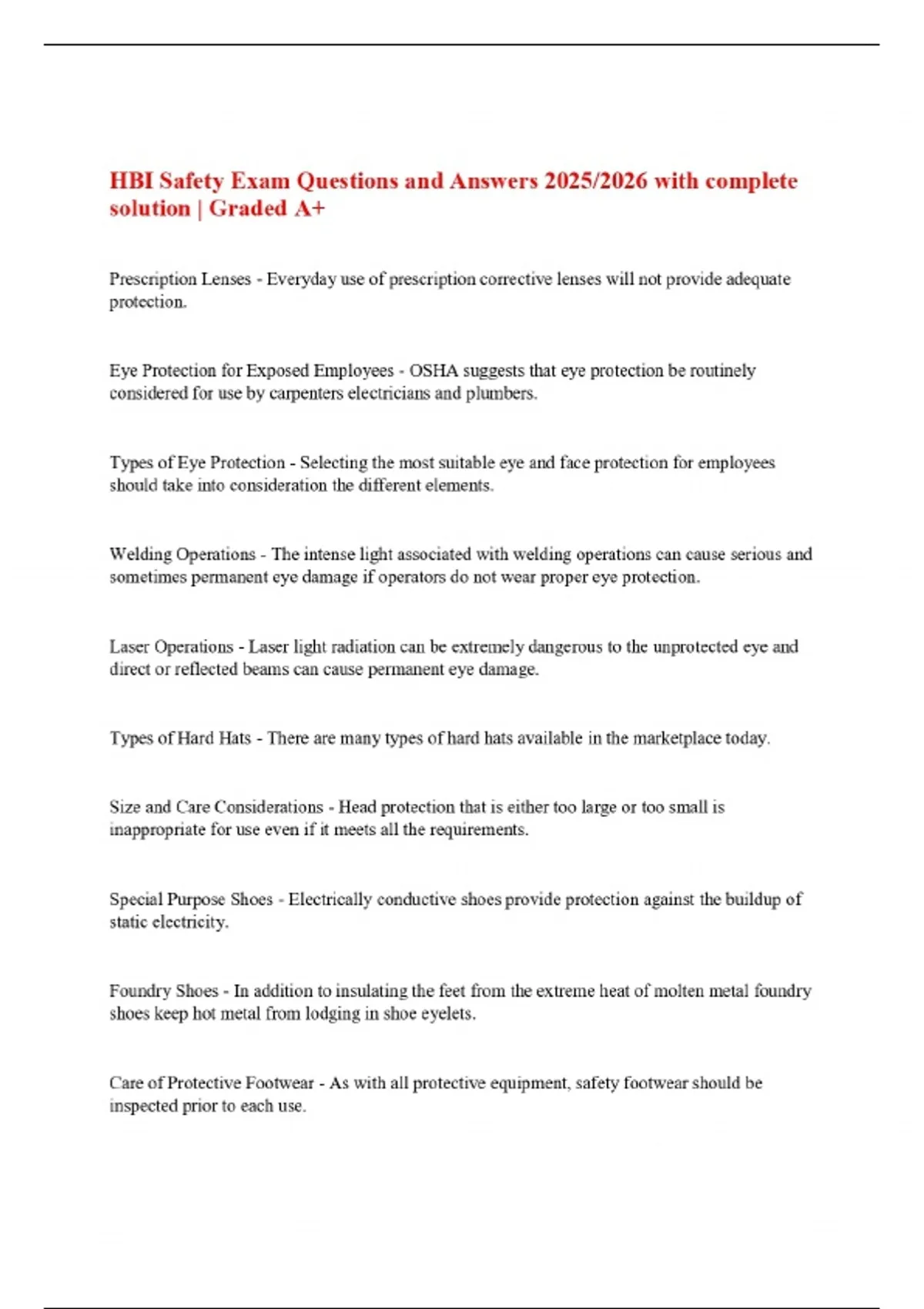 HBI Safety Exam Questions and Answers 2025/2026 with complete solution | Graded A+

Prescription Lenses - Everyday use of prescription corrective lenses will not provide adequate protection.

Eye Protection for Exposed Employees - OSHA suggests that eye protection be routinely considered for use by carpenters electricians and plumbers.

Types of Eye Protection - Selecting the most suitable eye and face protection for employees should take into consideration the different elements.

Welding Operations - The intense light associated with welding operations can cause serious and sometimes permanent eye damage if operators do not wear proper eye protection.

Laser Operations - Laser light radiation can be extremely dangerous to the unprotected eye and direct or reflected beams can cause permanent eye damage.

Types of Hard Hats - There are many types of hard hats available in the marketplace today.

Size and Care Considerations - Head protection that is either too large or too small is inappropriate for use even if it meets all the requirements.

Special Purpose Shoes - Electrically conductive shoes provide protection against the buildup of static electricity.

Foundry Shoes - In addition to insulating the feet from the extreme heat of molten metal foundry shoes keep hot metal from lodging in shoe eyelets.

Care of Protective Footwear - As with all protective equipment, safety footwear should be inspected prior to each use.